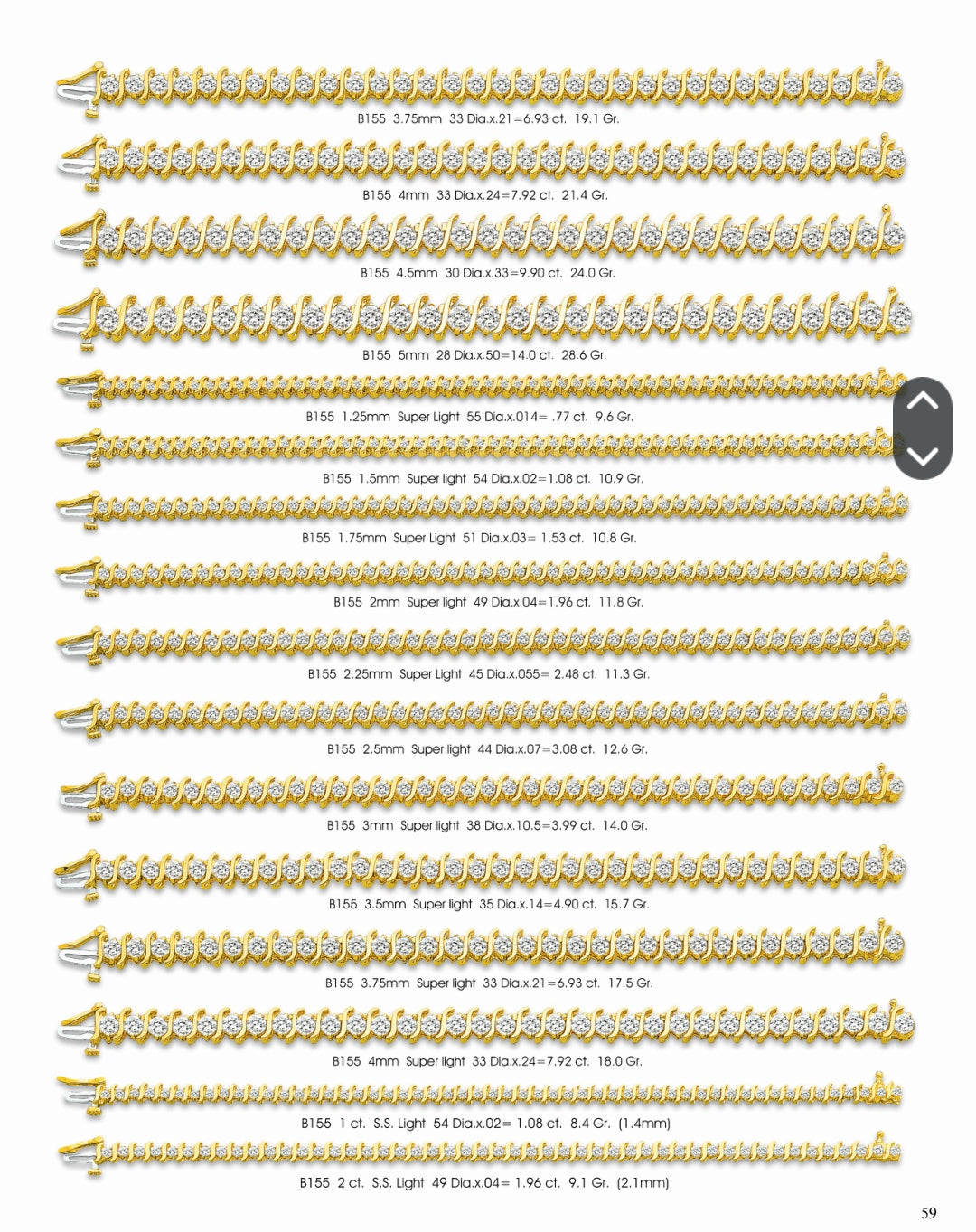 B155 3.75mm 33 Dia.x.21=6.93 ct. 19.1 Gr.

B155 4mm 33 Dia.x.24=7.92 ct. 21.4 Gr.

B155 4.5mm 30 Dia.x.33=9.90 ct. 24.0 Gr.

B155 5mm 28 Dia.x.50=14.0 ct. 28.6 Gr.

B155 1.25mm Super Light 55 Dia.x.014= .77 ct. 9.6 Gr.

B155 1.5mm Super light 54 Dia.x.02=1.08 ct. 10.9 Gr.

B155 1.75mm Super Light 51 Dia.x.03= 1.53 ct. 10.8 Gr.

B155 2mm Super light 49 Dia.x.04=1.96 ct. 11.8 Gr.

B155 2.25mm Super Light 45 Dia.x.055= 2.48 ct. 11.3 Gr.

B155 2.5mm Super light 44 Dia.x.07=3.08 ct. 12.6 Gr.

B155 3mm Super light 38 Dia.x.10.5=3.99 ct. 14.0 Gr.

B155 3.5mm Super light 35 Dia.x.14=4.90 ct. 15.7 Gr.

B155 3.75mm Super light 33 Dia.x.21=6.93 ct. 17.5 Gr.

B155 4mm Super light 33 Dia.x.24=7.92 ct. 18.0 Gr.

B155 1 ct. S.S. Light 54 Dia.x.02= 1.08 ct. 8.4 Gr. (1.4mm)

B155 2 ct. S.S. Light 49 Dia.x.04= 1.96 ct. 9.1 Gr. (2.1mm)

59